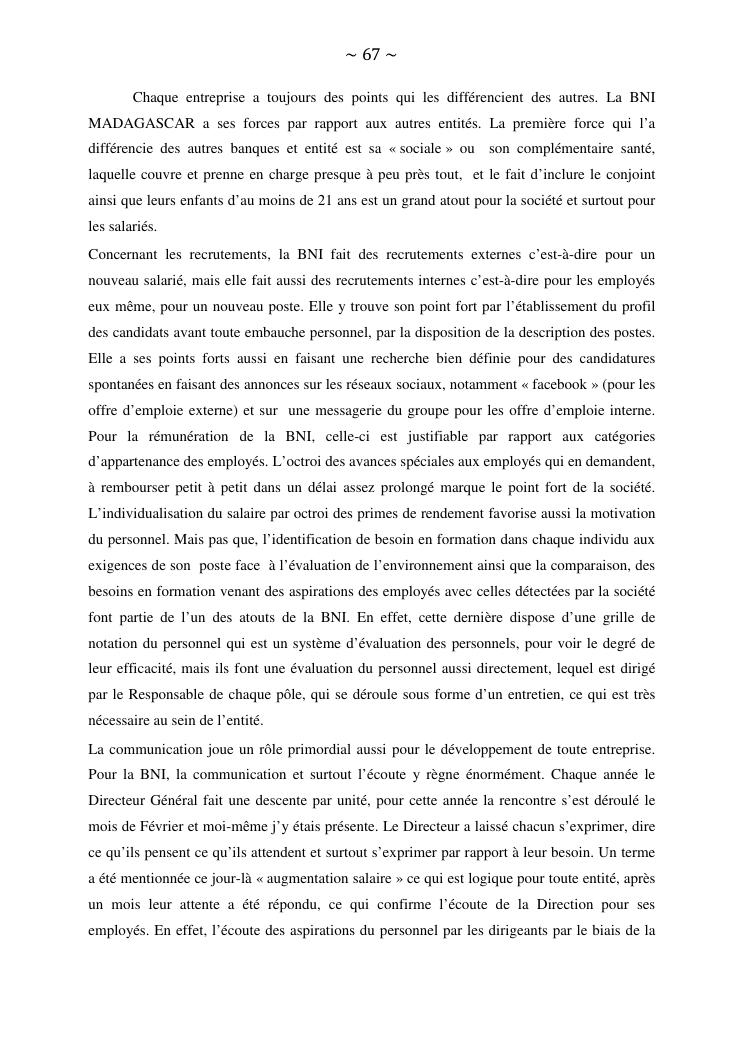 ~ 67 ~

Chaque entreprise a toujours des points qui les différencient des autres. La BNI MADAGASCAR a ses forces par rapport aux autres entités. La première force qui l'a différencie des autres banques et entité est sa « sociale » ou son complémentaire santé, laquelle couvre et prenne en charge presque à peu près tout, et le fait d'inclure le conjoint ainsi que leurs enfants d'au moins de 21 ans est un grand atout pour la société et surtout pour les salariés.

Concernant les recrutements, la BNI fait des recrutements externes c'est-à-dire pour un nouveau salarié, mais elle fait aussi des recrutements internes c'est-à-dire pour les employés eux même, pour un nouveau poste. Elle y trouve son point fort par l'établissement du profil des candidats avant toute embauche personnel, par la disposition de la description des postes. Elle a ses points forts aussi en faisant une recherche bien définie pour des candidatures spontanées en faisant des annonces sur les réseaux sociaux, notamment « facebook » (pour les offre d'emploie externe) et sur une messagerie du groupe pour les offre d'emploie interne. Pour la rémunération de la BNI, celle-ci est justifiable par rapport aux catégories d'appartenance des employés. L'octroi des avances spéciales aux employés qui en demandent, à rembourser petit à petit dans un délai assez prolongé marque le point fort de la société. L'individualisation du salaire par octroi des primes de rendement favorise aussi la motivation du personnel. Mais pas que, l'identification de besoin en formation dans chaque individu aux exigences de son poste face à l'évaluation de l'environnement ainsi que la comparaison, des besoins en formation venant des aspirations des employés avec celles détectées par la société font partie de l'un des atouts de la BNI. En effet, cette dernière dispose d'une grille de notation du personnel qui est un système d'évaluation des personnels, pour voir le degré de leur efficacité, mais ils font une évaluation du personnel aussi directement, lequel est dirigé par le Responsable de chaque pôle, qui se déroule sous forme d'un entretien, ce qui est très nécessaire au sein de l'entité.

La communication joue un rôle primordial aussi pour le développement de toute entreprise. Pour la BNI, la communication et surtout l'écoute y règne énormément. Chaque année le Directeur Général fait une descente par unité, pour cette année la rencontre s'est déroulé le mois de Février et moi-même j'y étais présente. Le Directeur a laissé chacun s'exprimer, dire ce qu'ils pensent ce qu'ils attendent et surtout s'exprimer par rapport à leur besoin. Un terme a été mentionnée ce jour-là « augmentation salaire » ce qui est logique pour toute entité, après un mois leur attente a été répondu, ce qui confirme l'écoute de la Direction pour ses employés. En effet, l'écoute des aspirations du personnel par les dirigeants par le biais de la